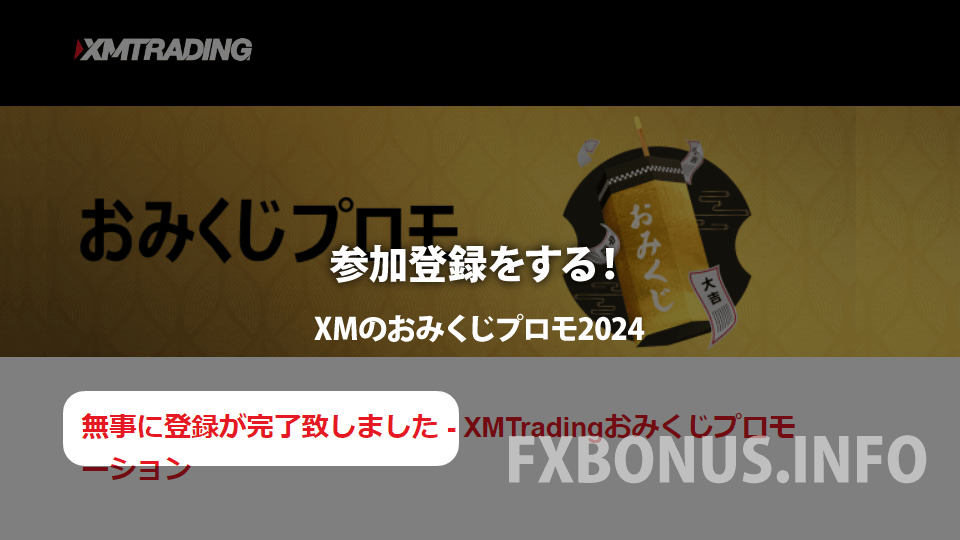 XMTRADING

おみくじプロモ

おみくじ

大吉

参加登録をする！

XMのおみくじプロモ2024

無事に登録が完了致しました - XMTradingおみくじプロモーション

FXBONUS.INFO